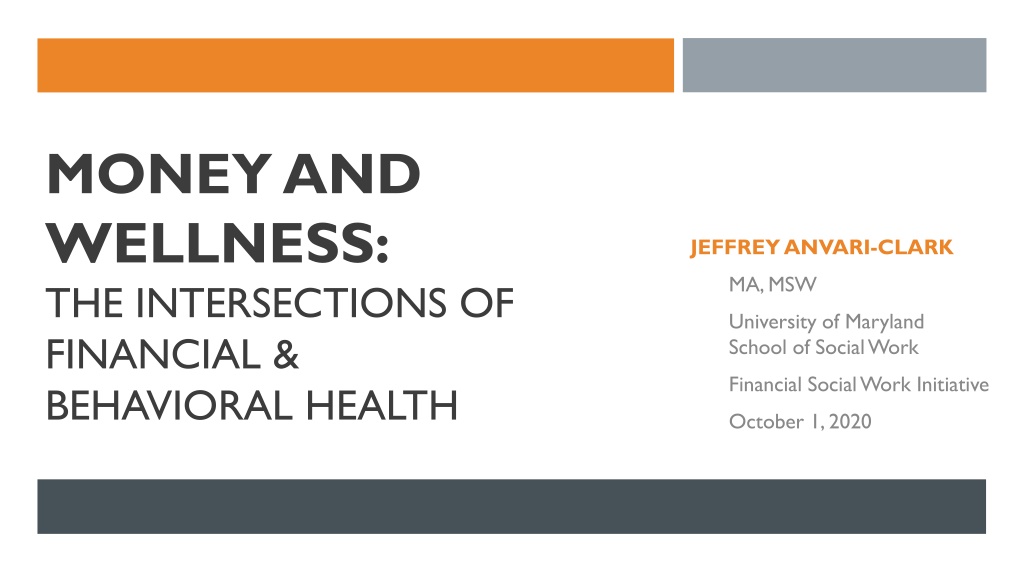 MONEY AND WELLNESS:
THE INTERSECTIONS OF FINANCIAL & BEHAVIORAL HEALTH

JEFFREY ANVARI-CLARK

MA, MSW

University of Maryland
School of Social Work

Financial Social Work Initiative

October 1, 2020